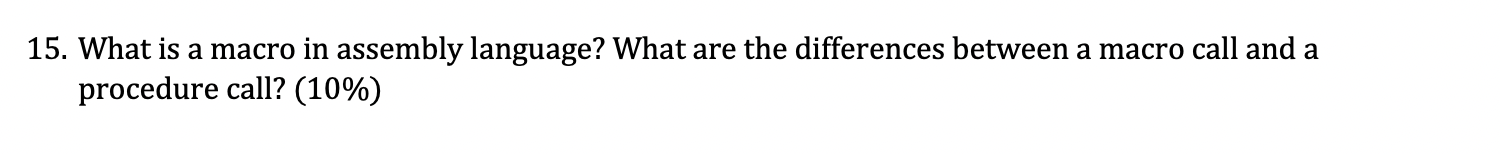 15. What is a macro in assembly language? What are the differences between a macro call and a procedure call? (10%)